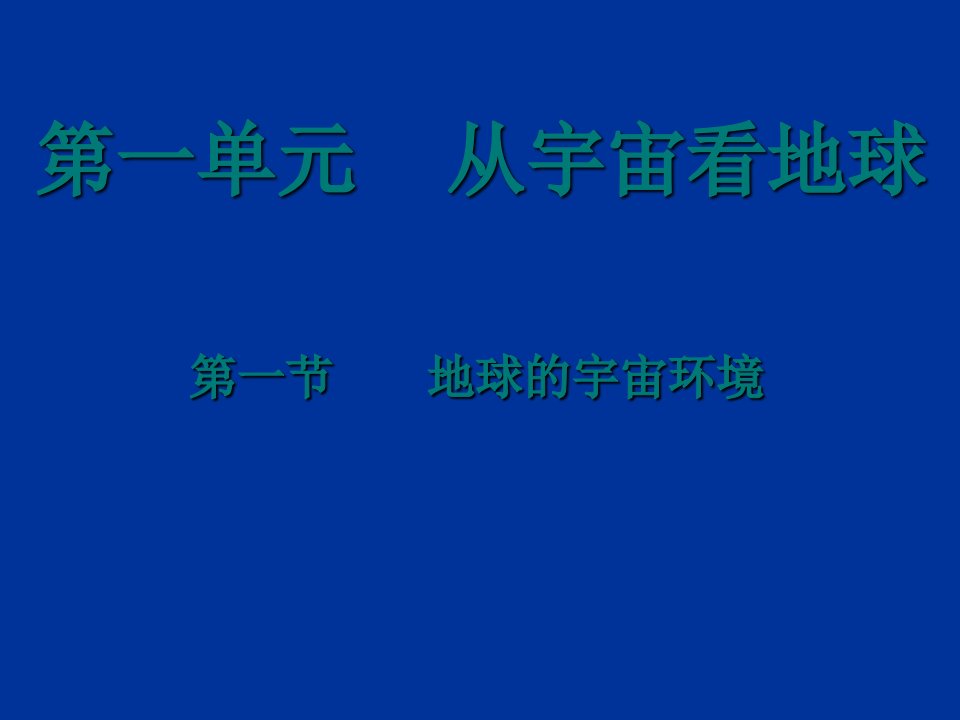 第一单元　从宇宙看地球

第一节　地球的宇宙环境